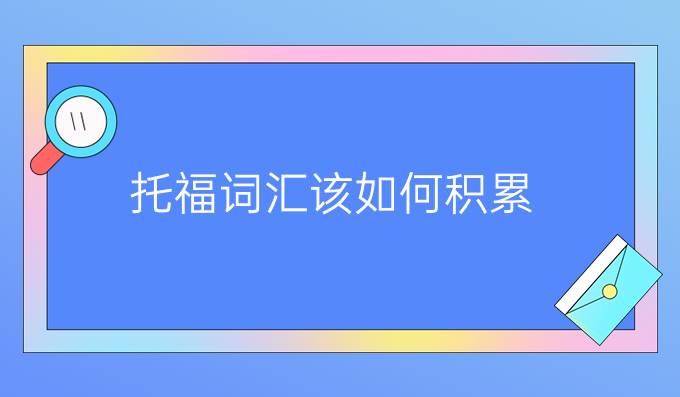 托福词汇该如何积累